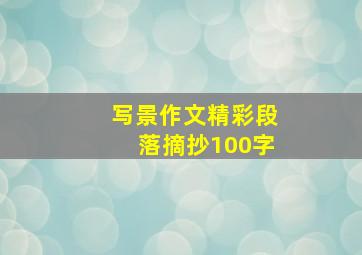 写景作文精彩段落摘抄100字